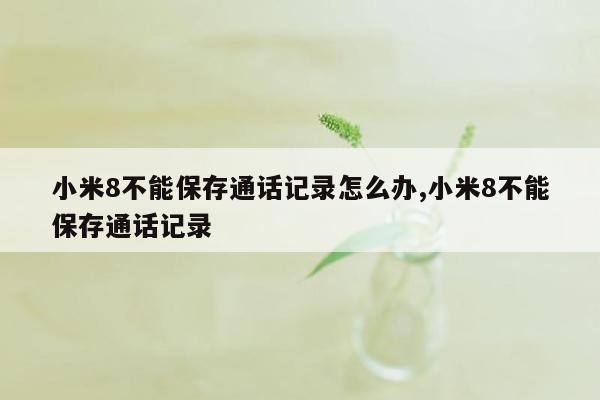 小米8不能保存通话记录怎么办,小米8不能保存通话记录